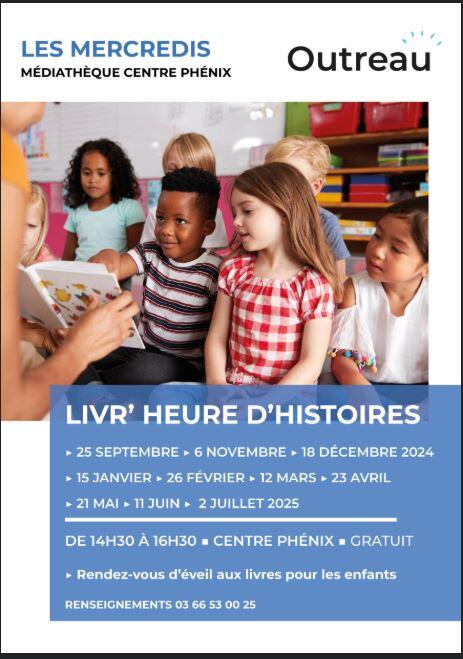 LES MERCREDIS
MÉDIATHÈQUE CENTRE PHÉNIX

Outreau

LIVR' HEURE D'HISTOIRES

▸ 25 SEPTEMBRE ▸ 6 NOVEMBRE ▸ 18 DÉCEMBRE 2024
▸ 15 JANVIER ▸ 26 FÉVRIER ▸ 12 MARS ▸ 23 AVRIL
▸ 21 MAI ▸ 11 JUIN ▸ 2 JUILLET 2025

DE 14H30 À 16H30 ▪ CENTRE PHÉNIX ▪ GRATUIT

▸ Rendez-vous d'éveil aux livres pour les enfants

RENSEIGNEMENTS 03 66 53 00 25